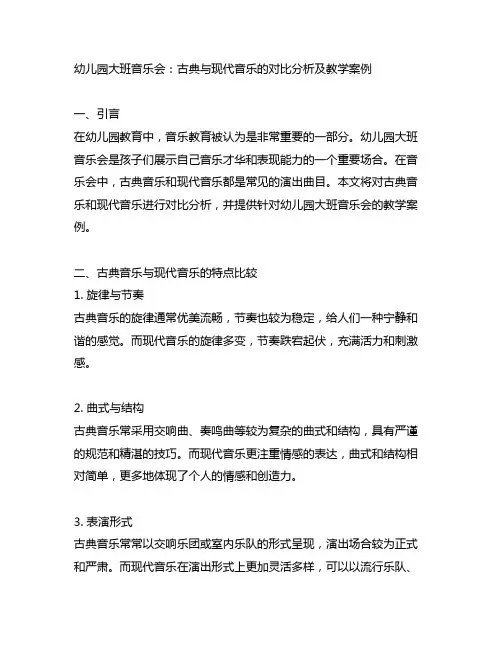 幼儿园大班音乐会：古典与现代音乐的对比分析及教学案例

一、引言
在幼儿园教育中，音乐教育被认为是非常重要的一部分。幼儿园大班音乐会是孩子们展示自己音乐才华和表现能力的一个重要场合。在音乐会中，古典音乐和现代音乐都是常见的演出曲目。本文将对古典音乐和现代音乐进行对比分析，并提供针对幼儿园大班音乐会的教学案例。

二、古典音乐与现代音乐的特点比较
1. 旋律与节奏
古典音乐的旋律通常优美流畅，节奏也较为稳定，给人们一种宁静和谐的感觉。而现代音乐的旋律多变，节奏跌宕起伏，充满活力和刺激感。

2. 曲式与结构
古典音乐常采用交响曲、奏鸣曲等较为复杂的曲式和结构，具有严谨的规范和精湛的技巧。而现代音乐更注重情感的表达，曲式和结构相对简单，更多地体现了个人的情感和创造力。

3. 表演形式
古典音乐常常以交响乐团或室内乐队的形式呈现，演出场合较为正式和严肃。而现代音乐在演出形式上更加灵活多样，可以以流行乐队、